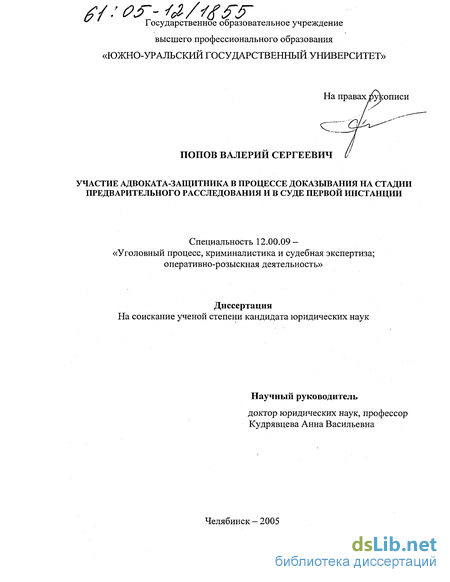 61:05-12/1855

Государственное образовательное учреждение
высшего профессионального образования
«ЮЖНО-УРАЛЬСКИЙ ГОСУДАРСТВЕННЫЙ УНИВЕРСИТЕТ»

На правах рукописи

ПОПОВ ВАЛЕРИЙ СЕРГЕЕВИЧ

УЧАСТИЕ АДВОКАТА-ЗАЩИТНИКА В ПРОЦЕССЕ ДОКАЗЫВАНИЯ НА СТАДИИ ПРЕДВАРИТЕЛЬНОГО РАССЛЕДОВАНИЯ И В СУДЕ ПЕРВОЙ ИНСТАНЦИИ

Специальность 12.00.09 –
«Уголовный процесс, криминалистика и судебная экспертиза; оперативно-розыскная деятельность»

Диссертация
На соискание ученой степени кандидата юридических наук

Научный руководитель
доктор юридических наук, профессор
Кудрявцева Анна Васильевна

Челябинск – 2005

dsLib.net
библиотека диссертаций